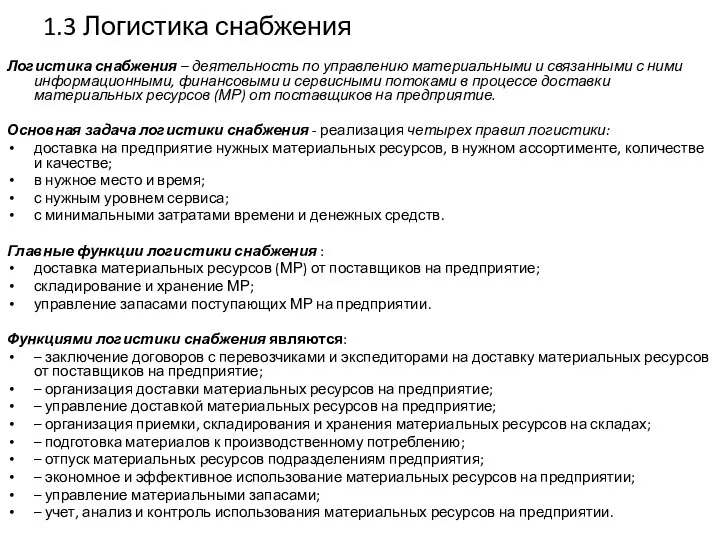 1.3 Логистика снабжения

Логистика снабжения – деятельность по управлению материальными и связанными с ними информационными, финансовыми и сервисными потоками в процессе доставки материальных ресурсов (МР) от поставщиков на предприятие.

Основная задача логистики снабжения - реализация четырех правил логистики:
• доставка на предприятие нужных материальных ресурсов, в нужном ассортименте, количестве и качестве;
• в нужное место и время;
• с нужным уровнем сервиса;
• с минимальными затратами времени и денежных средств.

Главные функции логистики снабжения :
• доставка материальных ресурсов (МР) от поставщиков на предприятие;
• складирование и хранение МР;
• управление запасами поступающих МР на предприятии.

Функциями логистики снабжения являются:
• – заключение договоров с перевозчиками и экспедиторами на доставку материальных ресурсов от поставщиков на предприятие;
• – организация доставки материальных ресурсов на предприятие;
• – управление доставкой материальных ресурсов на предприятие;
• – организация приемки, складирования и хранения материальных ресурсов на складах;
• – подготовка материалов к производственному потреблению;
• – отпуск материальных ресурсов подразделениям предприятия;
• – экономное и эффективное использование материальных ресурсов на предприятии;
• – управление материальными запасами;
• – учет, анализ и контроль использования материальных ресурсов на предприятии.